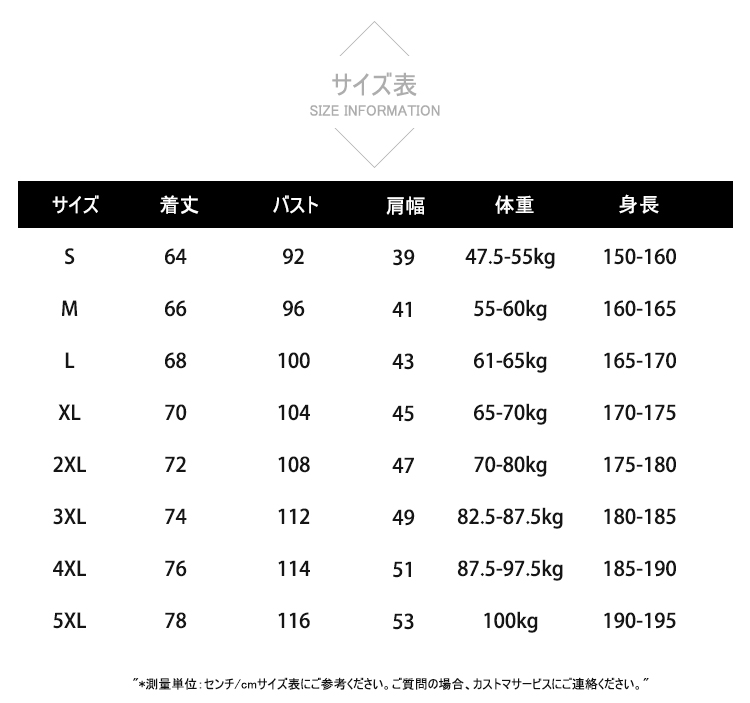 サイズ表
SIZE INFORMATION

| サイズ | 着丈 | バスト | 肩幅 | 体重 | 身長 |
|---|---|---|---|---|---|
| S | 64 | 92 | 39 | 47.5-55kg | 150-160 |
| M | 66 | 96 | 41 | 55-60kg | 160-165 |
| L | 68 | 100 | 43 | 61-65kg | 165-170 |
| XL | 70 | 104 | 45 | 65-70kg | 170-175 |
| 2XL | 72 | 108 | 47 | 70-80kg | 175-180 |
| 3XL | 74 | 112 | 49 | 82.5-87.5kg | 180-185 |
| 4XL | 76 | 114 | 51 | 87.5-97.5kg | 185-190 |
| 5XL | 78 | 116 | 53 | 100kg | 190-195 |

"*測量単位：センチ/cmサイズ表にご参考ください。ご質問の場合、カストマサービスにご連絡ください。"